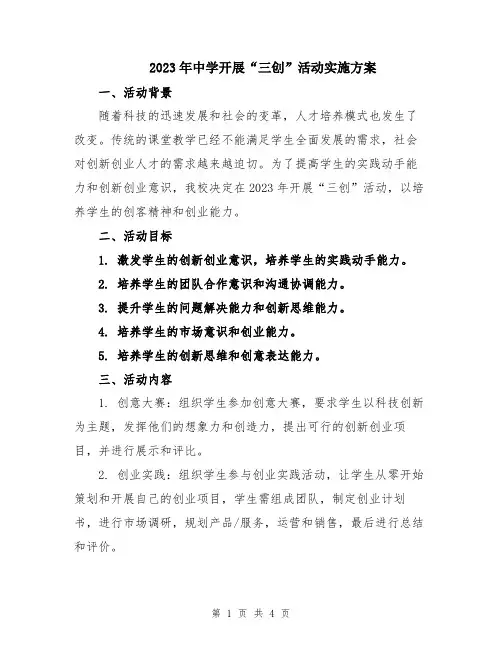 2023年中学开展“三创”活动实施方案

一、活动背景

随着科技的迅速发展和社会的变革，人才培养模式也发生了改变。传统的课堂教学已经不能满足学生全面发展的需求，社会对创新创业人才的需求越来越迫切。为了提高学生的实践动手能力和创新创业意识，我校决定在2023年开展“三创”活动，以培养学生的创客精神和创业能力。

二、活动目标

1. 激发学生的创新创业意识，培养学生的实践动手能力。

2. 培养学生的团队合作意识和沟通协调能力。

3. 提升学生的问题解决能力和创新思维能力。

4. 培养学生的市场意识和创业能力。

5. 培养学生的创新思维和创意表达能力。

三、活动内容

1. 创意大赛：组织学生参加创意大赛，要求学生以科技创新为主题，发挥他们的想象力和创造力，提出可行的创新创业项目，并进行展示和评比。

2. 创业实践：组织学生参与创业实践活动，让学生从零开始策划和开展自己的创业项目，学生需组成团队，制定创业计划书，进行市场调研，规划产品/服务，运营和销售，最后进行总结和评价。

第 1 页 共 4 页